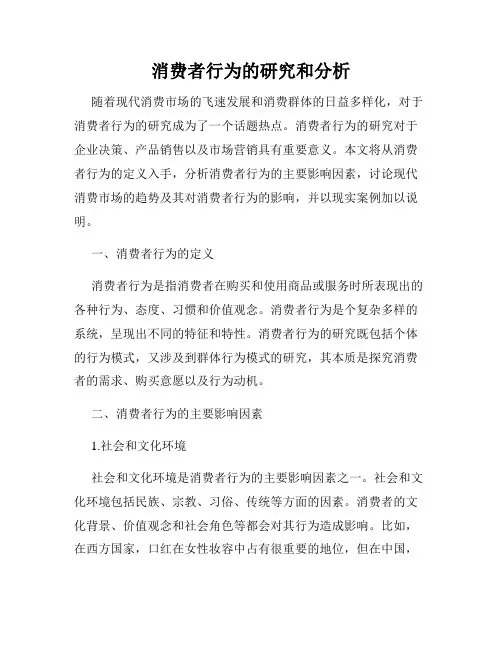 消费者行为的研究和分析

随着现代消费市场的飞速发展和消费群体的日益多样化，对于消费者行为的研究成为了一个话题热点。消费者行为的研究对于企业决策、产品销售以及市场营销具有重要意义。本文将从消费者行为的定义入手，分析消费者行为的主要影响因素，讨论现代消费市场的趋势及其对消费者行为的影响，并以现实案例加以说明。

一、消费者行为的定义

消费者行为是指消费者在购买和使用商品或服务时所表现出的各种行为、态度、习惯和价值观念。消费者行为是个复杂多样的系统，呈现出不同的特征和特性。消费者行为的研究既包括个体的行为模式，又涉及到群体行为模式的研究，其本质是探究消费者的需求、购买意愿以及行为动机。

二、消费者行为的主要影响因素

1.社会和文化环境

社会和文化环境是消费者行为的主要影响因素之一。社会和文化环境包括民族、宗教、习俗、传统等方面的因素。消费者的文化背景、价值观念和社会角色等都会对其行为造成影响。比如，在西方国家，口红在女性妆容中占有很重要的地位，但在中国，